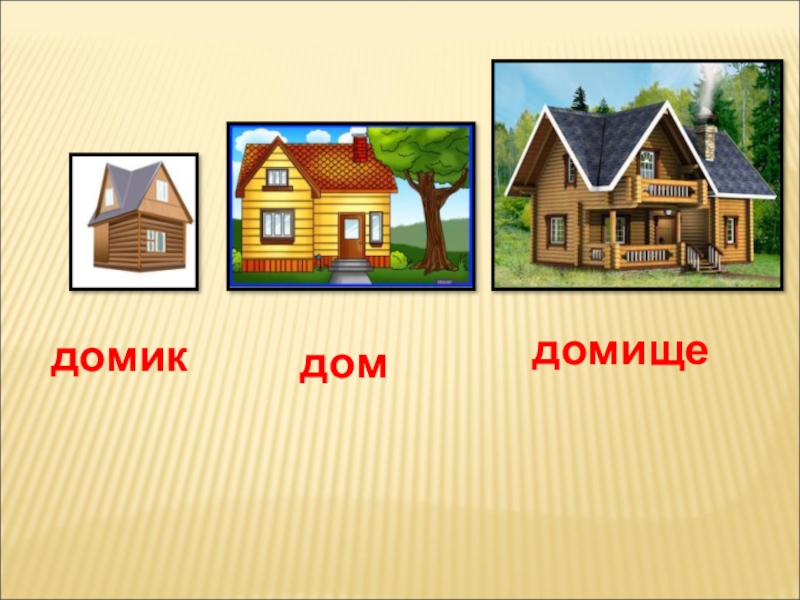 домик

дом

домище